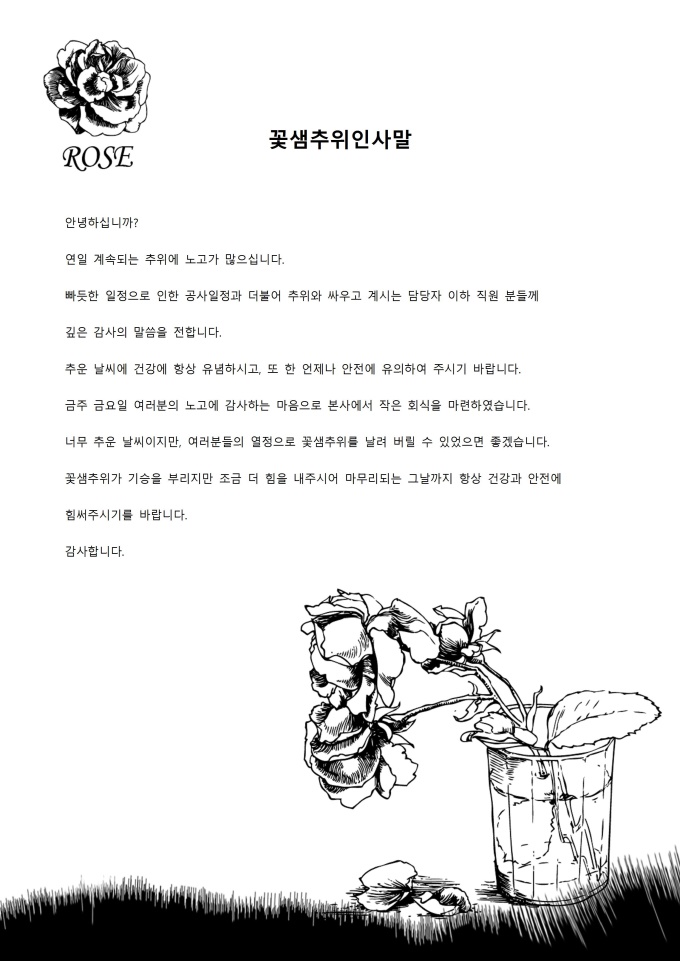 ROSE

꽃샘추위인사말

안녕하십니까?

연일 계속되는 추위에 노고가 많으십니다.

빠듯한 일정으로 인한 공사일정과 더불어 추위와 싸우고 계시는 담당자 이하 직원 분들께

깊은 감사의 말씀을 전합니다.

추운 날씨에 건강에 항상 유념하시고, 또 한 언제나 안전에 유의하여 주시기 바랍니다.

금주 금요일 여러분의 노고에 감사하는 마음으로 본사에서 작은 회식을 마련하였습니다.

너무 추운 날씨이지만, 여러분들의 열정으로 꽃샘추위를 날려 버릴 수 있었으면 좋겠습니다.

꽃샘추위가 기승을 부리지만 조금 더 힘을 내주시어 마무리되는 그날까지 항상 건강과 안전에

힘써주시기를 바랍니다.

감사합니다.